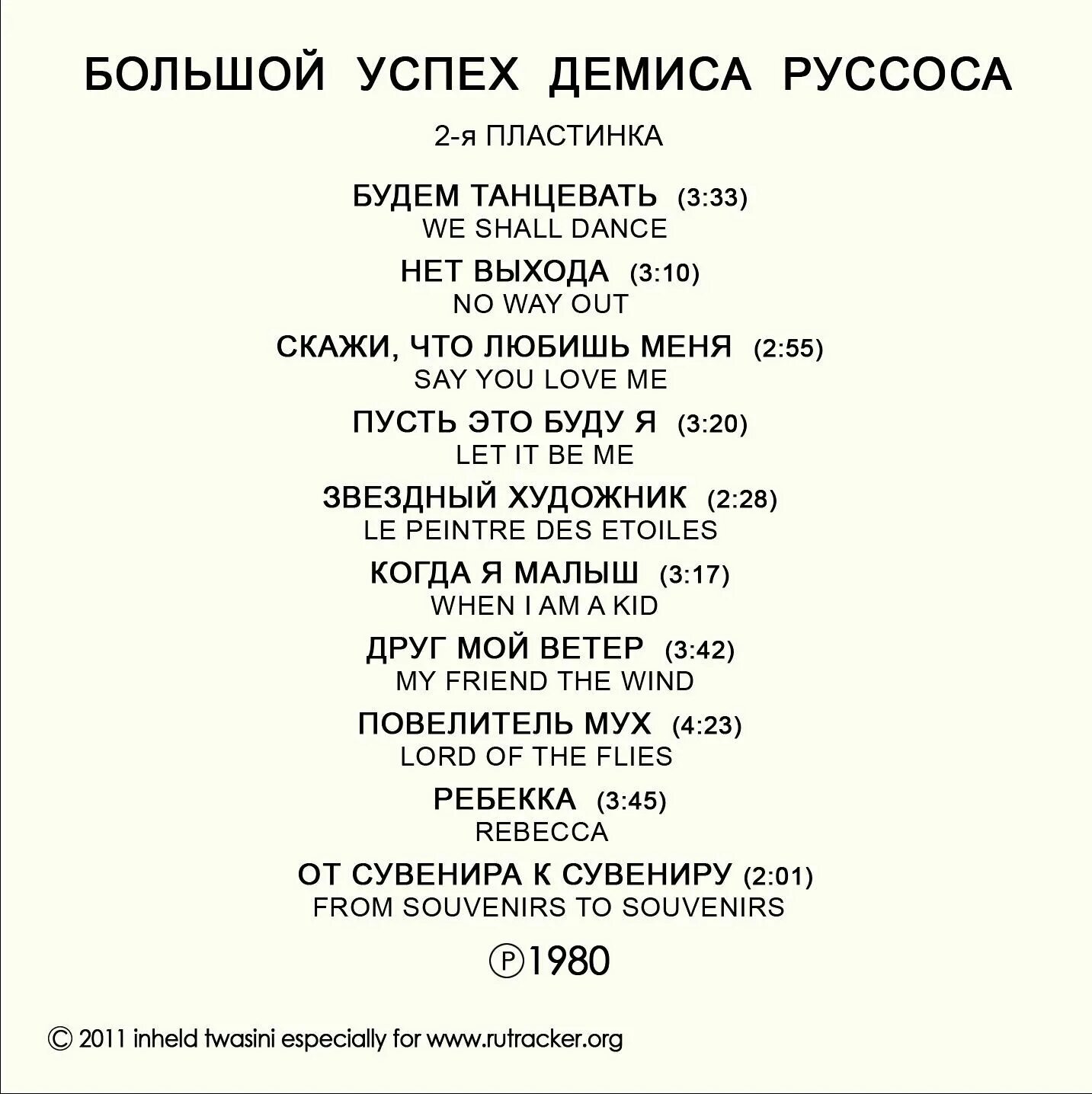 БОЛЬШОЙ УСПЕХ ДЕМИСА РУССОСА

2-я ПЛАСТИНКА

БУДЕМ ТАНЦЕВАТЬ (3:33)
WE SHALL DANCE

НЕТ ВЫХОДА (3:10)
NO WAY OUT

СКАЖИ, ЧТО ЛЮБИШЬ МЕНЯ (2:55)
SAY YOU LOVE ME

ПУСТЬ ЭТО БУДУ Я (3:20)
LET IT BE ME

ЗВЕЗДНЫЙ ХУДОЖНИК (2:28)
LE PEINTRE DES ETOILES

КОГДА Я МАЛЫШ (3:17)
WHEN I AM A KID

ДРУГ МОЙ ВЕТЕР (3:42)
MY FRIEND THE WIND

ПОВЕЛИТЕЛЬ МУХ (4:23)
LORD OF THE FLIES

РЕБЕККА (3:45)
REBECCA

ОТ СУВЕНИРА К СУВЕНИРУ (2:01)
FROM SOUVENIRS TO SOUVENIRS

℗1980

© 2011 inheld twasini especially for www.rutracker.org